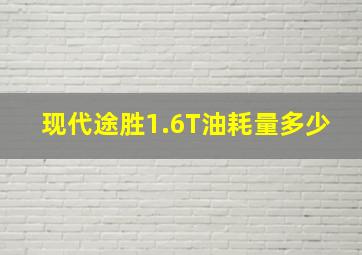 现代途胜1.6T油耗量多少